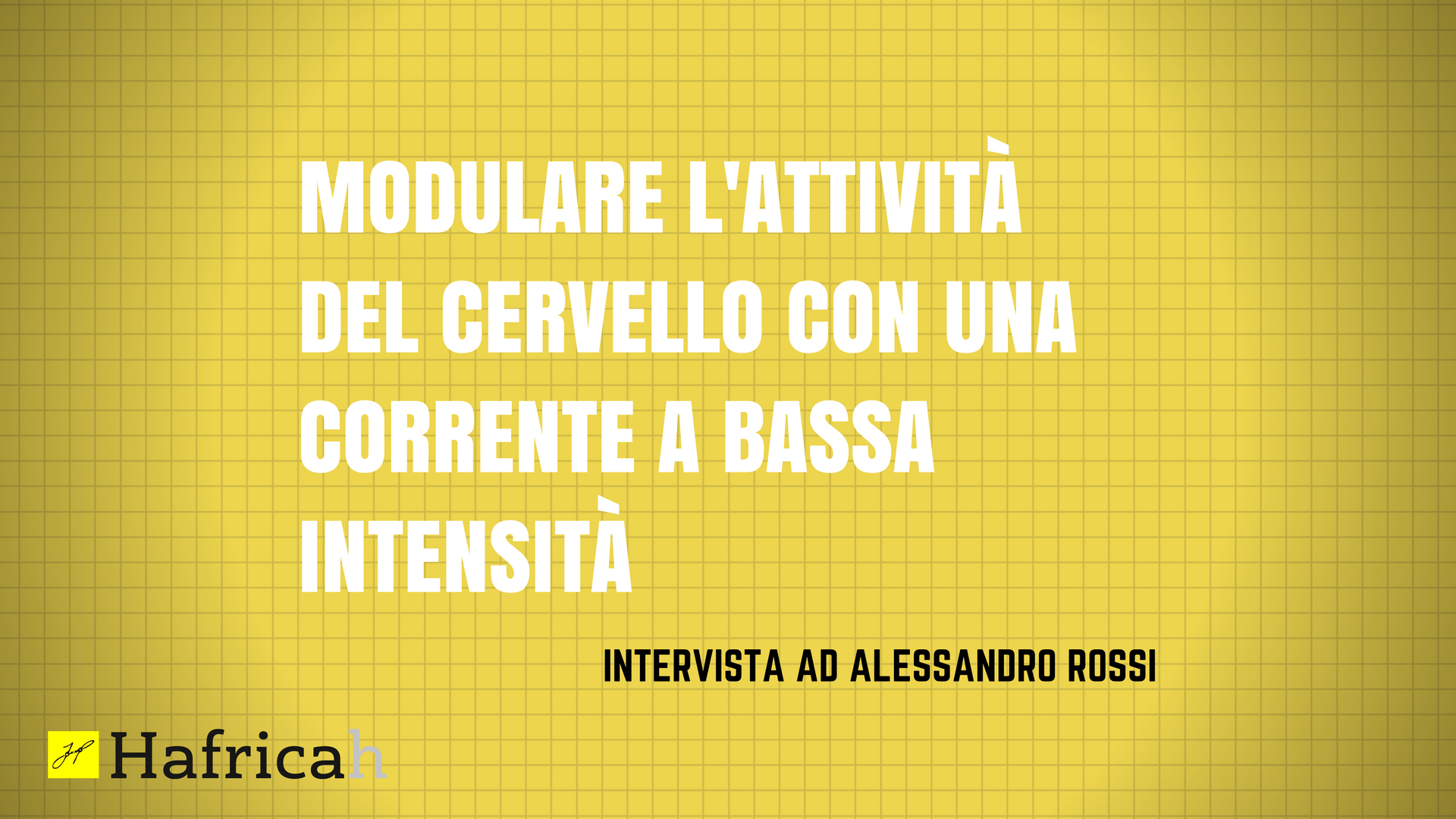 MODULARE L'ATTIVITÀ DEL CERVELLO CON UNA CORRENTE A BASSA INTENSITÀ

INTERVISTA AD ALESSANDRO ROSSI

Hafricah